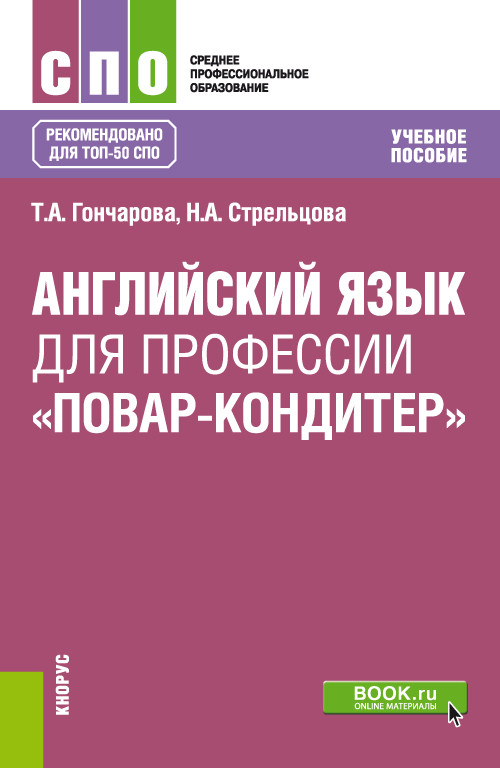 СПО
СРЕДНЕЕ ПРОФЕССИОНАЛЬНОЕ ОБРАЗОВАНИЕ

РЕКОМЕНДОВАНО ДЛЯ ТОП-50 СПО

УЧЕБНОЕ ПОСОБИЕ

Т.А. Гончарова, Н.А. Стрельцова

АНГЛИЙСКИЙ ЯЗЫК ДЛЯ ПРОФЕССИИ «ПОВАР-КОНДИТЕР»

КНОРУС

BOOK.ru
ONLINE МАТЕРИАЛЫ